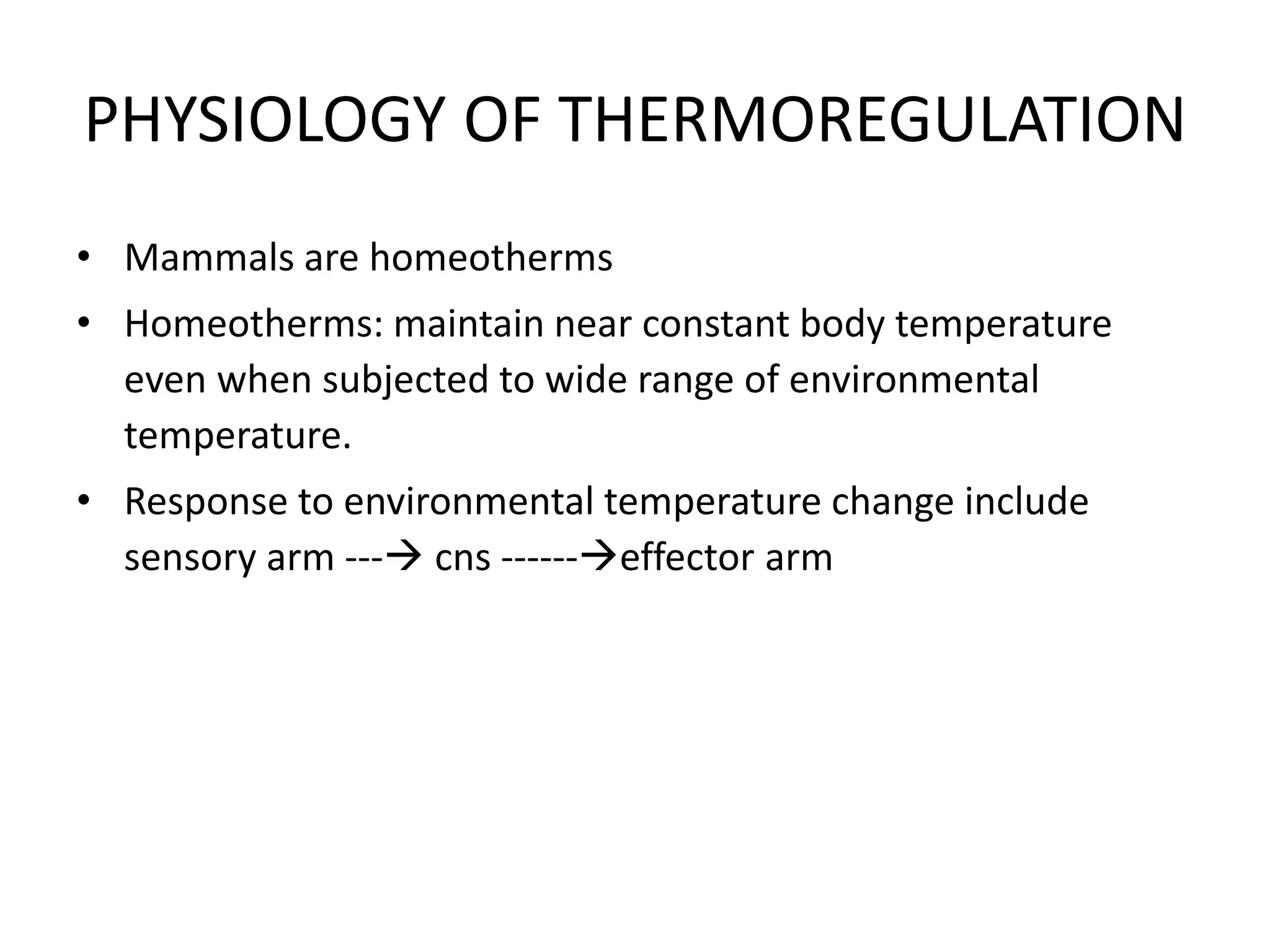 PHYSIOLOGY OF THERMOREGULATION

• Mammals are homeotherms

• Homeotherms: maintain near constant body temperature even when subjected to wide range of environmental temperature.

• Response to environmental temperature change include sensory arm ---→ cns ------→effector arm